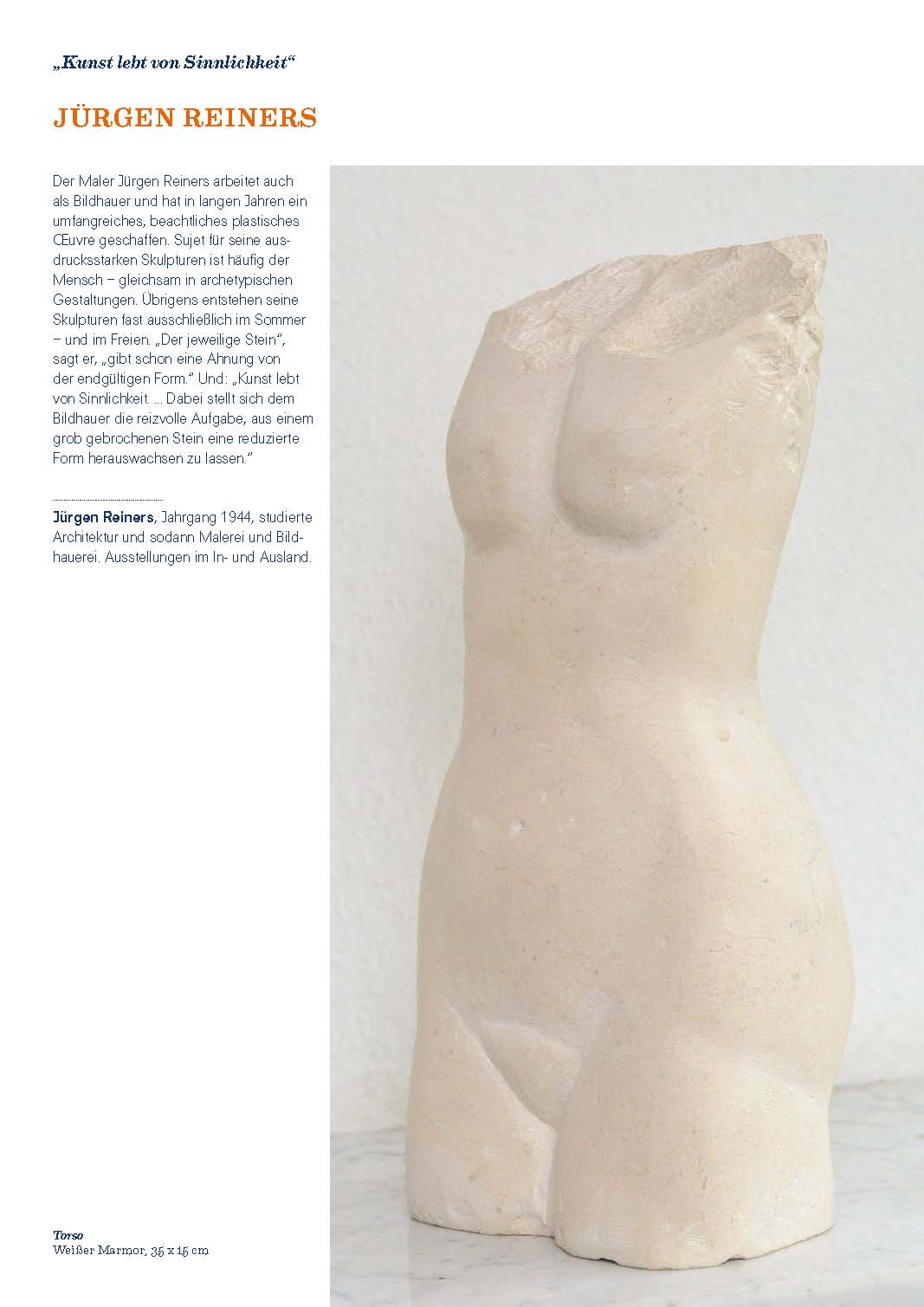 „Kunst lebt von Sinnlichkeit“

JÜRGEN REINERS

Der Maler Jürgen Reiners arbeitet auch als Bildhauer und hat in langen Jahren ein umfangreiches, beachtliches plastisches Œuvre geschaffen. Sujet für seine ausdrucksstarken Skulpturen ist häufig der Mensch – gleichsam in archetypischen Gestaltungen. Übrigens entstehen seine Skulpturen fast ausschließlich im Sommer – und im Freien. „Der jeweilige Stein“, sagt er, „gibt schon eine Ahnung von der endgültigen Form.“ Und: „Kunst lebt von Sinnlichkeit. ... Dabei stellt sich dem Bildhauer die reizvolle Aufgabe, aus einem grob gebrochenen Stein eine reduzierte Form herauswachsen zu lassen.“

Jürgen Reiners, Jahrgang 1944, studierte Architektur und sodann Malerei und Bildhauerei. Ausstellungen im In- und Ausland.

Torso
Weißer Marmor, 35 x 15 cm